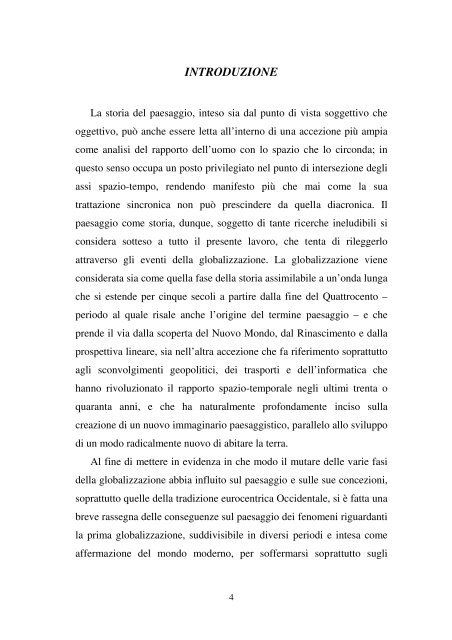 INTRODUZIONE

La storia del paesaggio, inteso sia dal punto di vista soggettivo che oggettivo, può anche essere letta all'interno di una accezione più ampia come analisi del rapporto dell'uomo con lo spazio che lo circonda; in questo senso occupa un posto privilegiato nel punto di intersezione degli assi spazio-tempo, rendendo manifesto più che mai come la sua trattazione sincronica non può prescindere da quella diacronica. Il paesaggio come storia, dunque, soggetto di tante ricerche ineludibili si considera sotteso a tutto il presente lavoro, che tenta di rileggerlo attraverso gli eventi della globalizzazione. La globalizzazione viene considerata sia come quella fase della storia assimilabile a un'onda lunga che si estende per cinque secoli a partire dalla fine del Quattrocento – periodo al quale risale anche l'origine del termine paesaggio – e che prende il via dalla scoperta del Nuovo Mondo, dal Rinascimento e dalla prospettiva lineare, sia nell'altra accezione che fa riferimento soprattutto agli sconvolgimenti geopolitici, dei trasporti e dell'informatica che hanno rivoluzionato il rapporto spazio-temporale negli ultimi trenta o quaranta anni, e che ha naturalmente profondamente inciso sulla creazione di un nuovo immaginario paesaggistico, parallelo allo sviluppo di un modo radicalmente nuovo di abitare la terra.

Al fine di mettere in evidenza in che modo il mutare delle varie fasi della globalizzazione abbia influito sul paesaggio e sulle sue concezioni, soprattutto quelle della tradizione eurocentrica Occidentale, si è fatta una breve rassegna delle conseguenze sul paesaggio dei fenomeni riguardanti la prima globalizzazione, suddivisibile in diversi periodi e intesa come affermazione del mondo moderno, per soffermarsi soprattutto sugli

4